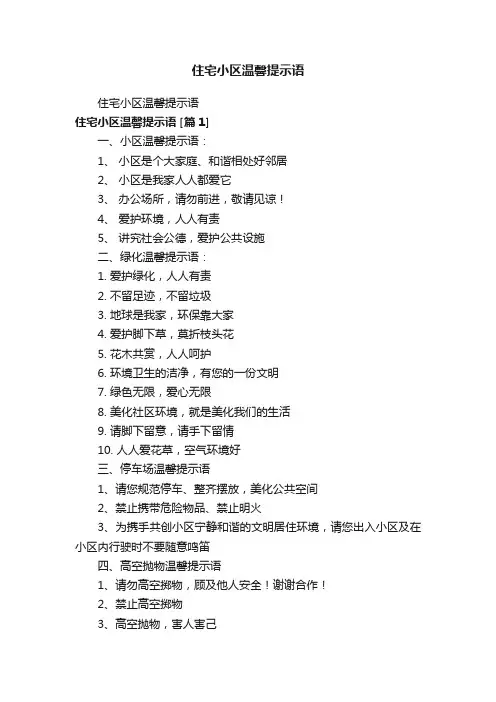 住宅小区温馨提示语

住宅小区温馨提示语

住宅小区温馨提示语 [篇 1]

一、小区温馨提示语：

1、 小区是个大家庭、和谐相处好邻居

2、 小区是我家人人都爱它

3、 办公场所，请勿前进，敬请见谅！

4、 爱护环境，人人有责

5、 讲究社会公德，爱护公共设施

二、绿化温馨提示语：

1. 爱护绿化，人人有责

2. 不留足迹，不留垃圾

3. 地球是我家，环保靠大家

4. 爱护脚下草，莫折枝头花

5. 花木共赏，人人呵护

6. 环境卫生的洁净，有您的一份文明

7. 绿色无限，爱心无限

8. 美化社区环境，就是美化我们的生活

9. 请脚下留意，请手下留情

10. 人人爱花草，空气环境好

三、停车场温馨提示语

1、请您规范停车、整齐摆放，美化公共空间

2、禁止携带危险物品、禁止明火

3、为携手共创小区宁静和谐的文明居住环境，请您出入小区及在小区内行驶时不要随意鸣笛

四、高空抛物温馨提示语

1、请勿高空掷物，顾及他人安全！谢谢合作！

2、禁止高空掷物

3、高空抛物，害人害己